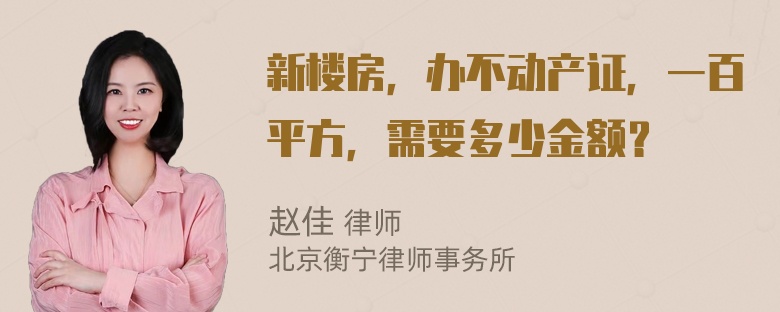 新楼房，办不动产证，一百平方，需要多少金额？

赵佳 律师
北京衡宁律师事务所